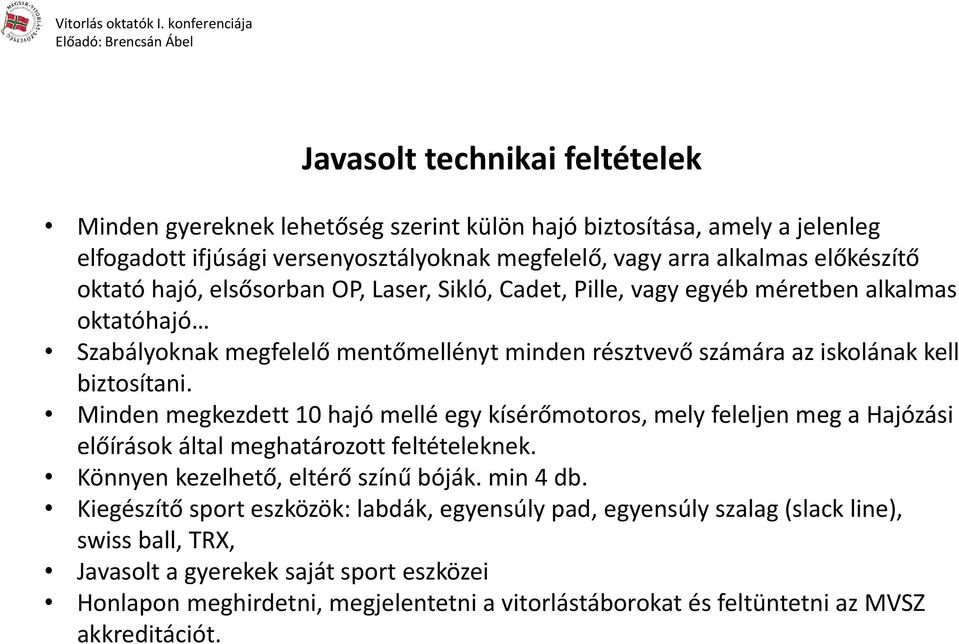 Vitorlás oktatók I. konferenciája
Előadó: Brencsán Ábel

Javasolt technikai feltételek

• Minden gyereknek lehetőség szerint külön hajó biztosítása, amely a jelenleg elfogadott ifjúsági versenyosztályoknak megfelelő, vagy arra alkalmas előkészítő oktató hajó, elsősorban OP, Laser, Sikló, Cadet, Pille, vagy egyéb méretben alkalmas oktatóhajó…
• Szabályoknak megfelelő mentőmellényt minden résztvevő számára az iskolának kell biztosítani.
• Minden megkezdett 10 hajó mellé egy kísérőmotoros, mely feleljen meg a Hajózási előírások által meghatározott feltételeknek.
• Könnyen kezelhető, eltérő színű bóják. min 4 db.
• Kiegészítő sport eszközök: labdák, egyensúly pad, egyensúly szalag (slack line), swiss ball, TRX,
• Javasolt a gyerekek saját sport eszközei
• Honlapon meghirdetni, megjelentetni a vitorlástáborokat és feltüntetni az MVSZ akkreditációt.